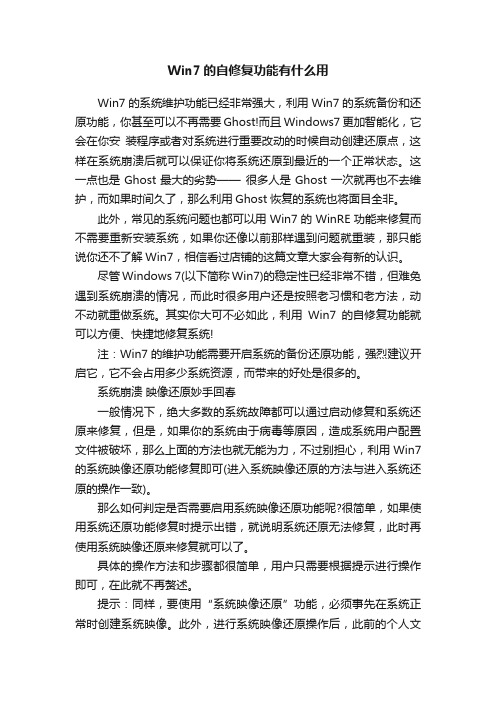 Win7 的自修复功能有什么用

Win7 的系统维护功能已经非常强大，利用 Win7 的系统备份和还原功能，你甚至可以不再需要 Ghost!而且 Windows7 更加智能化，它会在你安 装程序或者对系统进行重要改动的时候自动创建还原点，这样在系统崩溃后就可以保证你将系统还原到最近的一个正常状态。这一点也是 Ghost 最大的劣势—— 很多人是 Ghost 一次就再也不去维护，而如果时间久了，那么利用 Ghost 恢复的系统也将面目全非。

此外，常见的系统问题也都可以用 Win7 的 WinRE 功能来修复而不需要重新安装系统，如果你还像以前那样遇到问题就重装，那只能说你还不了解 Win7，相信看过店铺的这篇文章大家会有新的认识。

尽管 Windows 7(以下简称 Win7)的稳定性已经非常不错，但难免遇到系统崩溃的情况，而此时很多用户还是按照老习惯和老方法，动不动就重做系统。其实你大可不必如此，利用 Win7 的自修复功能就可以方便、快捷地修复系统!

注：Win7 的维护功能需要开启系统的备份还原功能，强烈建议开启它，它不会占用多少系统资源，而带来的好处是很多的。

系统崩溃 映像还原妙手回春

一般情况下，绝大多数的系统故障都可以通过启动修复和系统还原来修复，但是，如果你的系统由于病毒等原因，造成系统用户配置文件被破坏，那么上面的方法也就无能为力，不过别担心，利用 Win7 的系统映像还原功能修复即可(进入系统映像还原的方法与进入系统还原的操作一致)。

那么如何判定是否需要启用系统映像还原功能呢?很简单，如果使用系统还原功能修复时提示出错，就说明系统还原无法修复，此时再使用系统映像还原来修复就可以了。

具体的操作方法和步骤都很简单，用户只需要根据提示进行操作即可，在此就不再赘述。

提示：同样，要使用“系统映像还原”功能，必须事先在系统正常时创建系统映像。此外，进行系统映像还原操作后，此前的个人文